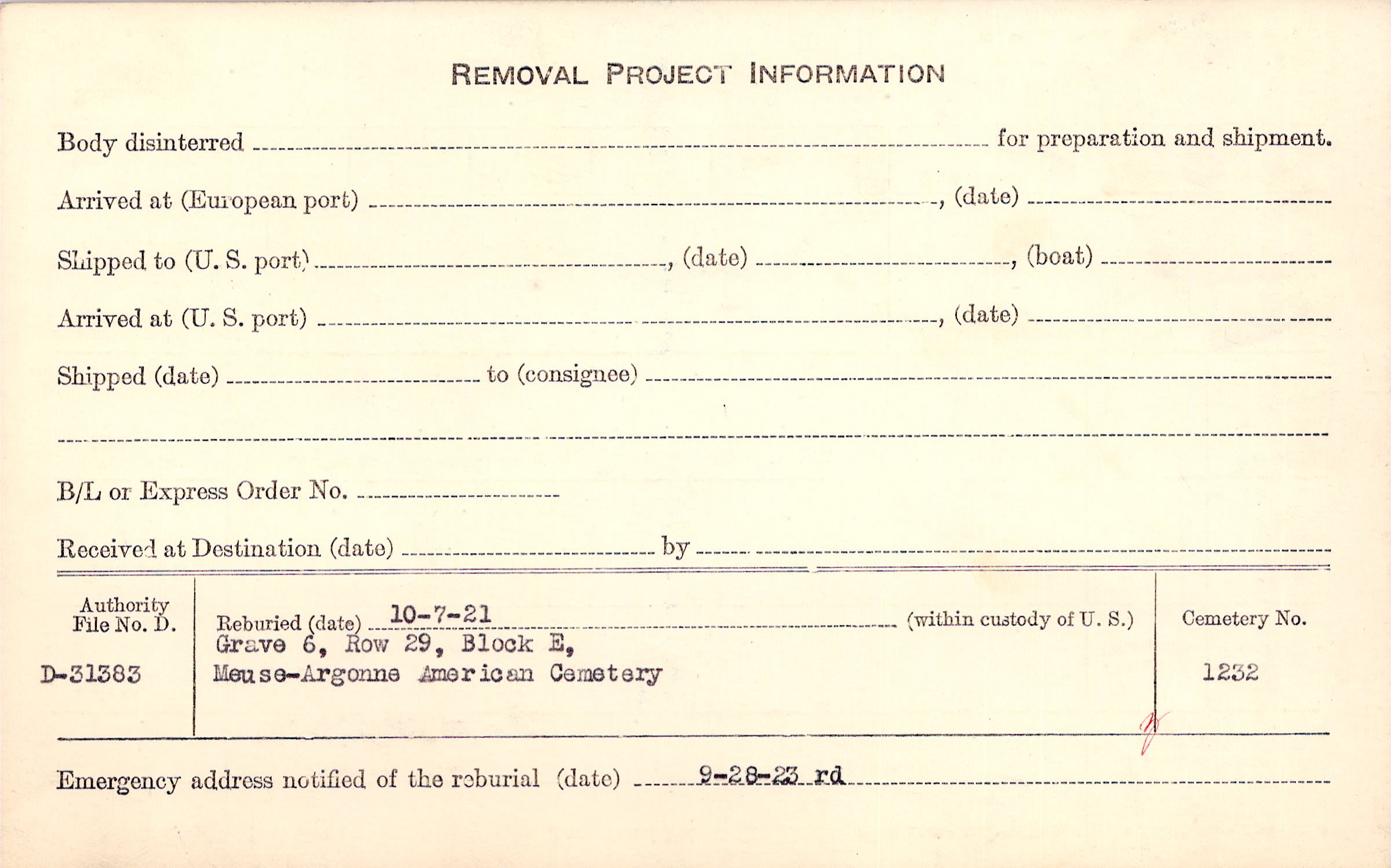 REMOVAL PROJECT INFORMATION

Body disinterred ____ for preparation and shipment.

Arrived at (European port) ____, (date) ____

Shipped to (U. S. port) ____, (date) ____, (boat) ____

Arrived at (U. S. port) ____, (date) ____

Shipped (date) ____ to (consignee) ____

____

B/L or Express Order No. ____

Received at Destination (date) ____ by ____

Authority
File No. D.

D-31383

Reburied (date) 10-7-21 (within custody of U. S.)
Grave 6, Row 29, Block E,
Meuse-Argonne American Cemetery

Cemetery No.

1232

Emergency address notified of the reburial (date) 9-28-23 rd